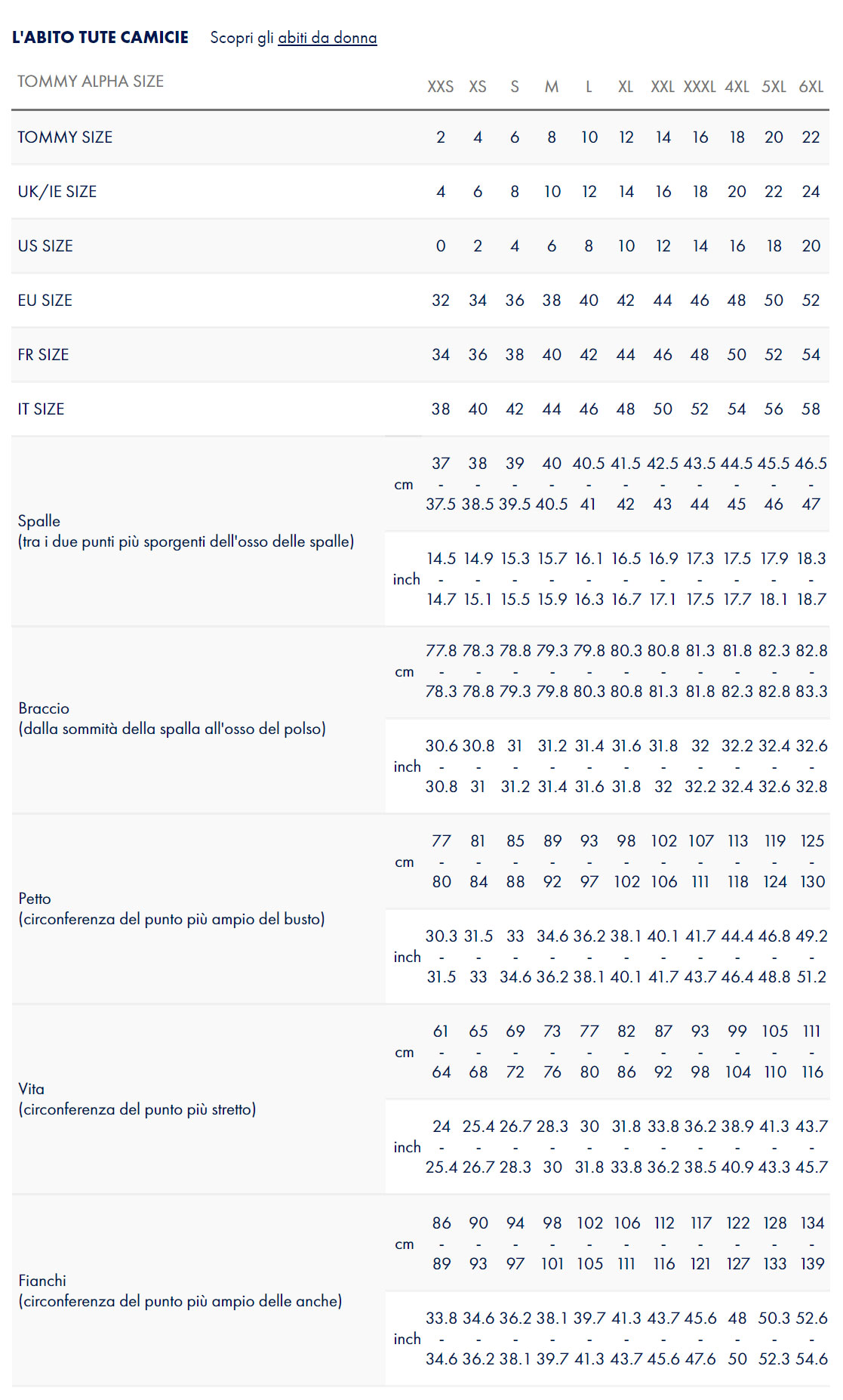 L'ABITO TUTE CAMICIE Scopri gli abiti da donna

| TOMMY ALPHA SIZE | | XXS | XS | S | M | L | XL | XXL | XXXL | 4XL | 5XL | 6XL |
|---|---|---|---|---|---|---|---|---|---|---|---|---|
| TOMMY SIZE | | 2 | 4 | 6 | 8 | 10 | 12 | 14 | 16 | 18 | 20 | 22 |
| UK/IE SIZE | | 4 | 6 | 8 | 10 | 12 | 14 | 16 | 18 | 20 | 22 | 24 |
| US SIZE | | 0 | 2 | 4 | 6 | 8 | 10 | 12 | 14 | 16 | 18 | 20 |
| EU SIZE | | 32 | 34 | 36 | 38 | 40 | 42 | 44 | 46 | 48 | 50 | 52 |
| FR SIZE | | 34 | 36 | 38 | 40 | 42 | 44 | 46 | 48 | 50 | 52 | 54 |
| IT SIZE | | 38 | 40 | 42 | 44 | 46 | 48 | 50 | 52 | 54 | 56 | 58 |
| Spalle (tra i due punti più sporgenti dell'osso delle spalle) | cm | 37 - 37.5 | 38 - 38.5 | 39 - 39.5 | 40 - 40.5 | 40.5 - 41 | 41.5 - 42 | 42.5 - 43 | 43.5 - 44 | 44.5 - 45 | 45.5 - 46 | 46.5 - 47 |
| | inch | 14.5 - 14.7 | 14.9 - 15.1 | 15.3 - 15.5 | 15.7 - 15.9 | 16.1 - 16.3 | 16.5 - 16.7 | 16.9 - 17.1 | 17.3 - 17.5 | 17.5 - 17.7 | 17.9 - 18.1 | 18.3 - 18.7 |
| Braccio (dalla sommità della spalla all'osso del polso) | cm | 77.8 - 78.3 | 78.3 - 78.8 | 78.8 - 79.3 | 79.3 - 79.8 | 79.8 - 80.3 | 80.3 - 80.8 | 80.8 - 81.3 | 81.3 - 81.8 | 81.8 - 82.3 | 82.3 - 82.8 | 82.8 - 83.3 |
| | inch | 30.6 - 30.8 | 30.8 - 31 | 31 - 31.2 | 31.2 - 31.4 | 31.4 - 31.6 | 31.6 - 31.8 | 31.8 - 32 | 32 - 32.2 | 32.2 - 32.4 | 32.4 - 32.6 | 32.6 - 32.8 |
| Petto (circonferenza del punto più ampio del busto) | cm | 77 - 80 | 81 - 84 | 85 - 88 | 89 - 92 | 93 - 97 | 98 - 102 | 102 - 106 | 107 - 111 | 113 - 118 | 119 - 124 | 125 - 130 |
| | inch | 30.3 - 31.5 | 31.5 - 33 | 33 - 34.6 | 34.6 - 36.2 | 36.2 - 38.1 | 38.1 - 40.1 | 40.1 - 41.7 | 41.7 - 43.7 | 44.4 - 46.4 | 46.8 - 48.8 | 49.2 - 51.2 |
| Vita (circonferenza del punto più stretto) | cm | 61 - 64 | 65 - 68 | 69 - 72 | 73 - 76 | 77 - 80 | 82 - 86 | 87 - 92 | 93 - 98 | 99 - 104 | 105 - 110 | 111 - 116 |
| | inch | 24 - 25.4 | 25.4 - 26.7 | 26.7 - 28.3 | 28.3 - 30 | 30 - 31.8 | 31.8 - 33.8 | 33.8 - 36.2 | 36.2 - 38.5 | 38.9 - 40.9 | 41.3 - 43.3 | 43.7 - 45.7 |
| Fianchi (circonferenza del punto più ampio delle anche) | cm | 86 - 89 | 90 - 93 | 94 - 97 | 98 - 101 | 102 - 105 | 106 - 111 | 112 - 116 | 117 - 121 | 122 - 127 | 128 - 133 | 134 - 139 |
| | inch | 33.8 - 34.6 | 34.6 - 36.2 | 36.2 - 38.1 | 38.1 - 39.7 | 39.7 - 41.3 | 41.3 - 43.7 | 43.7 - 45.6 | 45.6 - 47.6 | 48 - 50 | 50.3 - 52.3 | 52.6 - 54.6 |